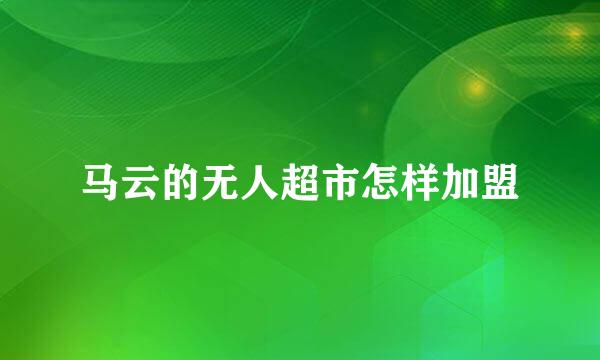 马云的无人超市怎样加盟